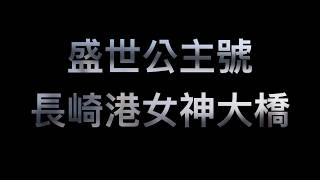 盛世公主號
長崎港女神大橋